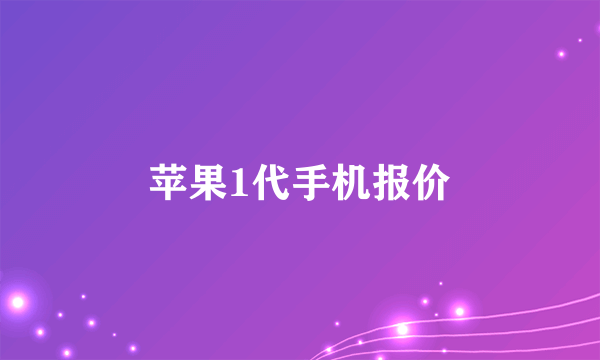 苹果1代手机报价